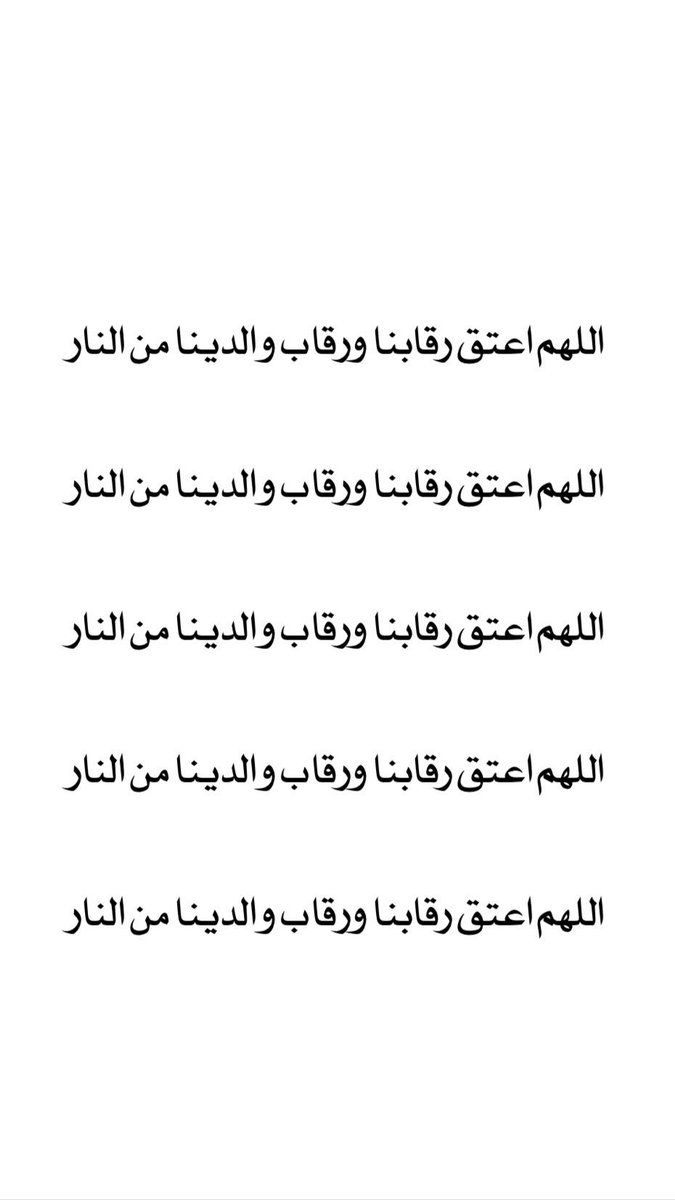 اللهم اعتق رقابنا ورقاب والدينا من النار

اللهم اعتق رقابنا ورقاب والدينا من النار

اللهم اعتق رقابنا ورقاب والدينا من النار

اللهم اعتق رقابنا ورقاب والدينا من النار

اللهم اعتق رقابنا ورقاب والدينا من النار